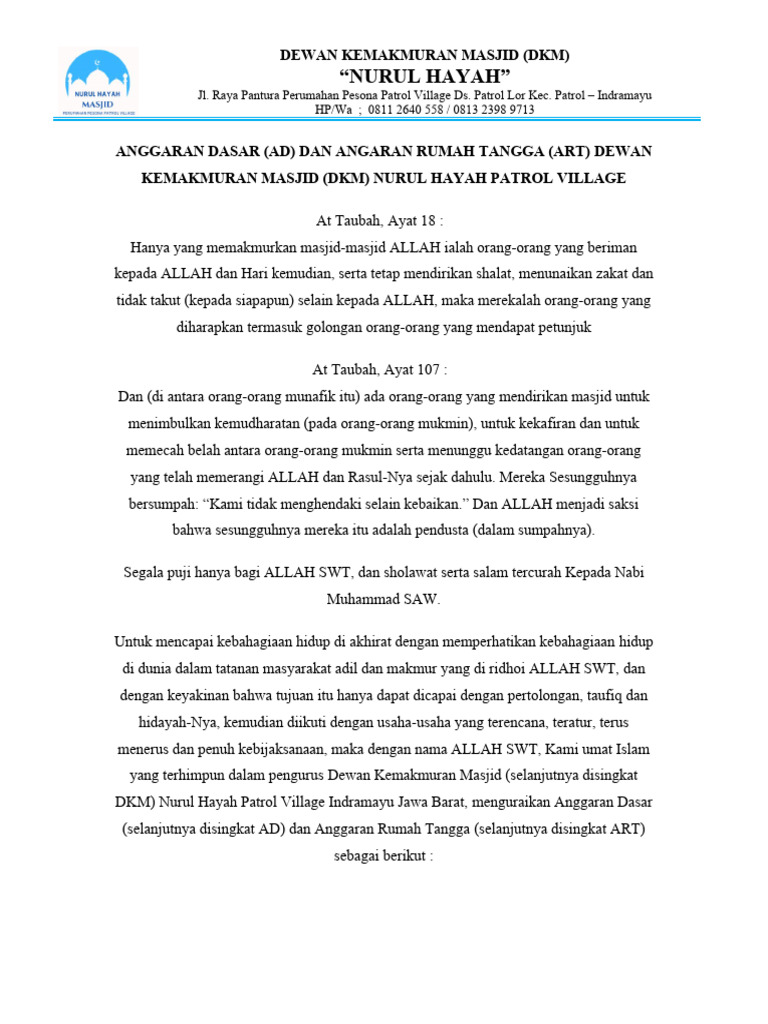 NURUL HAYAH
MASJID
PERUMAHAN PESONA PATROL VILLAGE

DEWAN KEMAKMURAN MASJID (DKM)
“NURUL HAYAH”
Jl. Raya Pantura Perumahan Pesona Patrol Village Ds. Patrol Lor Kec. Patrol – Indramayu
HP/Wa ; 0811 2640 558 / 0813 2398 9713

ANGGARAN DASAR (AD) DAN ANGARAN RUMAH TANGGA (ART) DEWAN KEMAKMURAN MASJID (DKM) NURUL HAYAH PATROL VILLAGE

At Taubah, Ayat 18 :
Hanya yang memakmurkan masjid-masjid ALLAH ialah orang-orang yang beriman kepada ALLAH dan Hari kemudian, serta tetap mendirikan shalat, menunaikan zakat dan tidak takut (kepada siapapun) selain kepada ALLAH, maka merekalah orang-orang yang diharapkan termasuk golongan orang-orang yang mendapat petunjuk

At Taubah, Ayat 107 :
Dan (di antara orang-orang munafik itu) ada orang-orang yang mendirikan masjid untuk menimbulkan kemudharatan (pada orang-orang mukmin), untuk kekafiran dan untuk memecah belah antara orang-orang mukmin serta menunggu kedatangan orang-orang yang telah memerangi ALLAH dan Rasul-Nya sejak dahulu. Mereka Sesungguhnya bersumpah: “Kami tidak menghendaki selain kebaikan.” Dan ALLAH menjadi saksi bahwa sesungguhnya mereka itu adalah pendusta (dalam sumpahnya).

Segala puji hanya bagi ALLAH SWT, dan sholawat serta salam tercurah Kepada Nabi Muhammad SAW.

Untuk mencapai kebahagiaan hidup di akhirat dengan memperhatikan kebahagiaan hidup di dunia dalam tatanan masyarakat adil dan makmur yang di ridhoi ALLAH SWT, dan dengan keyakinan bahwa tujuan itu hanya dapat dicapai dengan pertolongan, taufiq dan hidayah-Nya, kemudian diikuti dengan usaha-usaha yang terencana, teratur, terus menerus dan penuh kebijaksanaan, maka dengan nama ALLAH SWT, Kami umat Islam yang terhimpun dalam pengurus Dewan Kemakmuran Masjid (selanjutnya disingkat DKM) Nurul Hayah Patrol Village Indramayu Jawa Barat, menguraikan Anggaran Dasar (selanjutnya disingkat AD) dan Anggaran Rumah Tangga (selanjutnya disingkat ART) sebagai berikut :